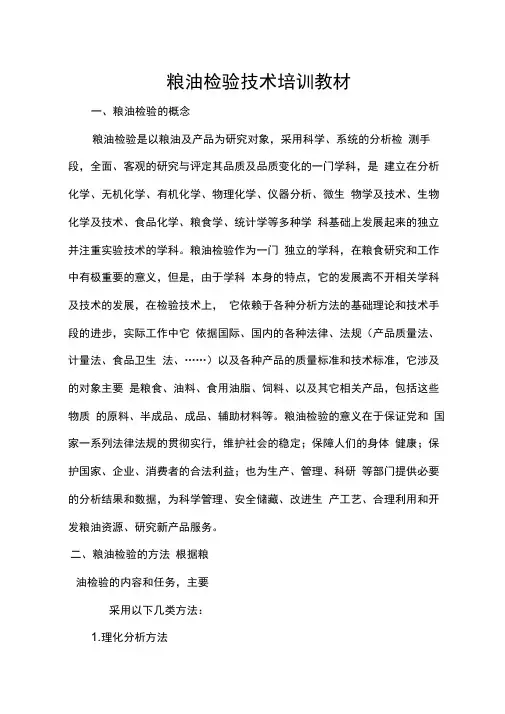 粮油检验技术培训教材

一、粮油检验的概念

粮油检验是以粮油及产品为研究对象，采用科学、系统的分析检 测手段，全面、客观的研究与评定其品质及品质变化的一门学科，是 建立在分析化学、无机化学、有机化学、物理化学、仪器分析、微生 物学及技术、生物化学及技术、食品化学、粮食学、统计学等多种学 科基础上发展起来的独立并注重实验技术的学科。粮油检验作为一门 独立的学科，在粮食研究和工作中有极重要的意义，但是，由于学科 本身的特点，它的发展离不开相关学科及技术的发展，在检验技术上， 它依赖于各种分析方法的基础理论和技术手段的进步，实际工作中它 依据国际、国内的各种法律、法规（产品质量法、计量法、食品卫生 法、……）以及各种产品的质量标准和技术标准，它涉及的对象主要 是粮食、油料、食用油脂、饲料、以及其它相关产品，包括这些物质 的原料、半成品、成品、辅助材料等。粮油检验的意义在于保证党和 国家一系列法律法规的贯彻实行，维护社会的稳定；保障人们的身体 健康；保护国家、企业、消费者的合法利益；也为生产、管理、科研 等部门提供必要的分析结果和数据，为科学管理、安全储藏、改进生 产工艺、合理利用和开发粮油资源、研究新产品服务。

二、粮油检验的方法 根据粮

油检验的内容和任务，主要

采用以下几类方法：

1.理化分析方法